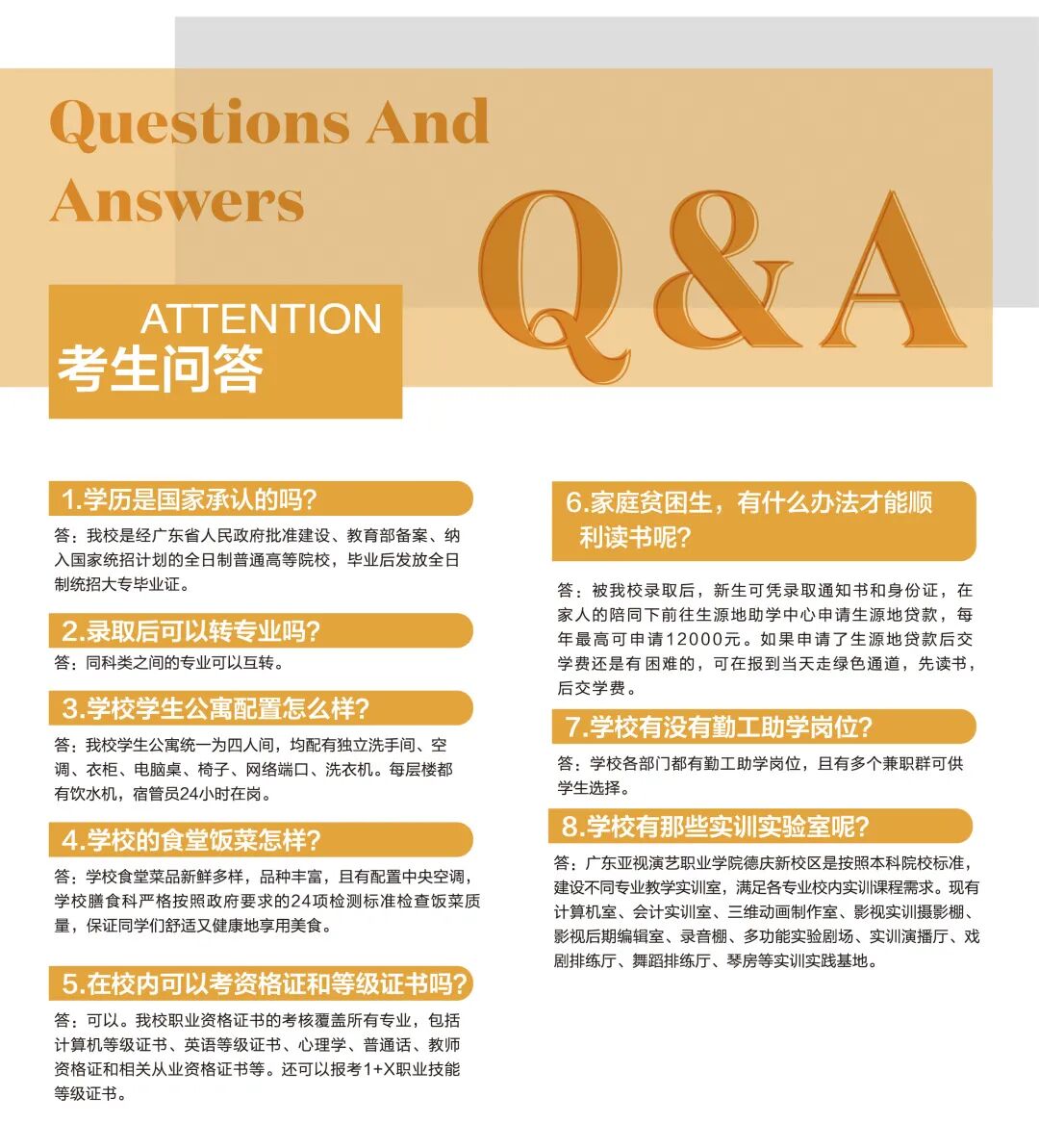 Questions And Answers

Q&A

ATTENTION
考生问答

1.学历是国家承认的吗?

答:我校是经广东省人民政府批准建设、教育部备案、纳入国家统招计划的全日制普通高等院校,毕业后发放全日制统招大专毕业证。

2.录取后可以转专业吗?

答:同科类之间的专业可以互转。

3.学校学生公寓配置怎么样?

答:我校学生公寓统一为四人间,均配有独立洗手间、空调、衣柜、电脑桌、椅子、网络端口、洗衣机。每层楼都有饮水机,宿管员24小时在岗。

4.学校的食堂饭菜怎样?

答:学校食堂菜品新鲜多样,品种丰富,且有配置中央空调,学校膳食科严格按照政府要求的24项检测标准检查饭菜质量,保证同学们舒适又健康地享用美食。

5.在校内可以考资格证和等级证书吗?

答:可以。我校职业资格证书的考核覆盖所有专业,包括计算机等级证书、英语等级证书、心理学、普通话、教师资格证和相关从业资格证书等。还可以报考1+X职业技能等级证书。

6.家庭贫困生,有什么办法才能顺利读书呢?

答:被我校录取后,新生可凭录取通知书和身份证,在家人的陪同下前往生源地助学中心申请生源地贷款,每年最高可申请12000元。如果申请了生源地贷款后交学费还是有困难的,可在报到当天走绿色通道,先读书,后交学费。

7.学校有没有勤工助学岗位?

答:学校各部门都有勤工助学岗位,且有多个兼职群可供学生选择。

8.学校有那些实训实验室呢?

答:广东亚视演艺职业学院德庆新校区是按照本科院校标准,建设不同专业教学实训室,满足各专业校内实训课程需求。现有计算机室、会计实训室、三维动画制作室、影视实训摄影棚、影视后期编辑室、录音棚、多功能实验剧场、实训演播厅、戏剧排练厅、舞蹈排练厅、琴房等实训实践基地。